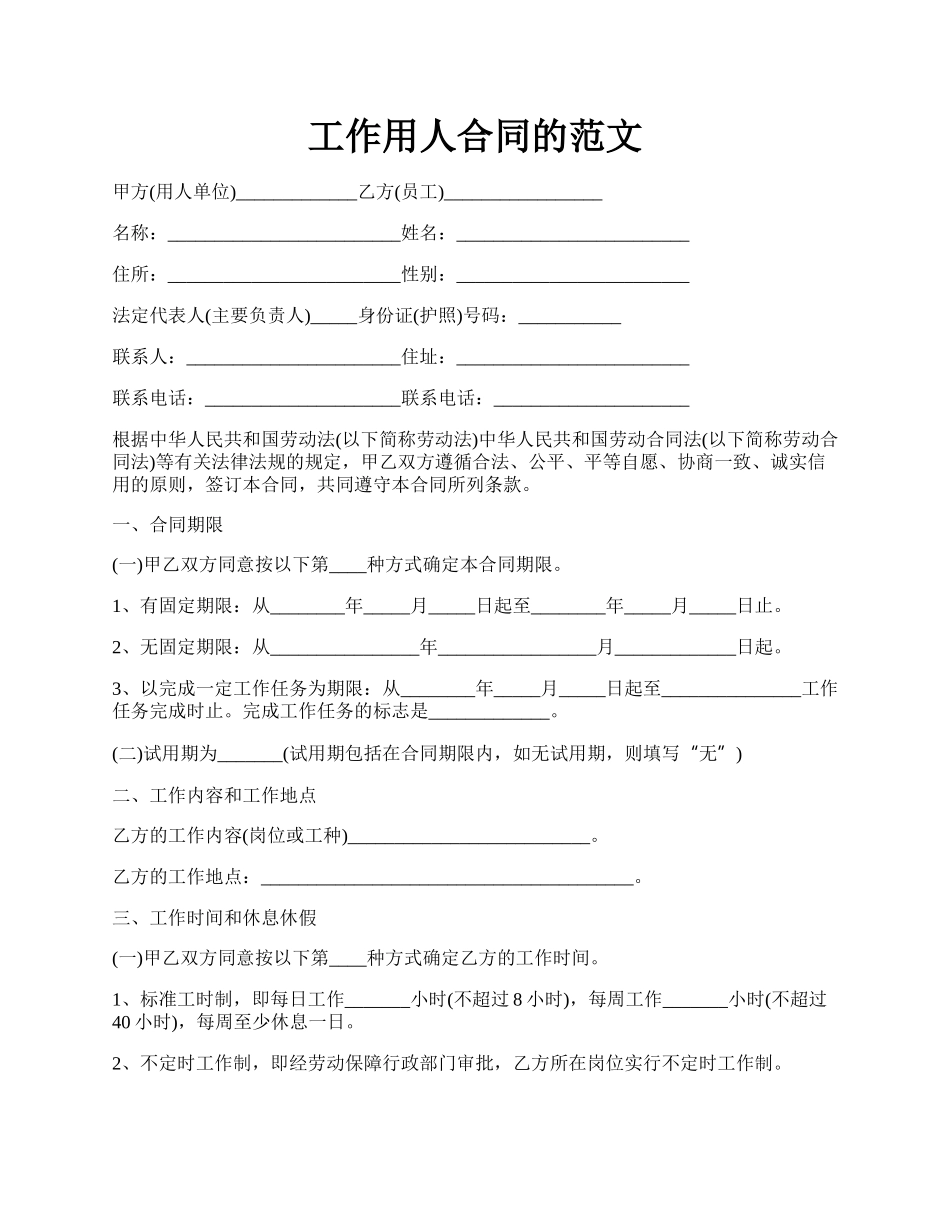 工作用人合同的范文

甲方(用人单位)_____________乙方(员工)_________________

名称：_________________________姓名：_________________________

住所：_________________________性别：_________________________

法定代表人(主要负责人)_____身份证(护照)号码：___________

联系人：_______________________住址：_________________________

联系电话：_____________________联系电话：_____________________

根据中华人民共和国劳动法(以下简称劳动法)中华人民共和国劳动合同法(以下简称劳动合同法)等有关法律法规的规定，甲乙双方遵循合法、公平、平等自愿、协商一致、诚实信用的原则，签订本合同，共同遵守本合同所列条款。

一、合同期限

(一)甲乙双方同意按以下第____种方式确定本合同期限。

1、有固定期限：从________年_____月_____日起至________年_____月_____日止。

2、无固定期限：从________________年_________________月_____________日起。

3、以完成一定工作任务为期限：从________年_____月_____日起至_______________工作任务完成时止。完成工作任务的标志是_____________。

(二)试用期为_______(试用期包括在合同期限内，如无试用期，则填写“无”)

二、工作内容和工作地点

乙方的工作内容(岗位或工种)__________________________。

乙方的工作地点：________________________________________。

三、工作时间和休息休假

(一)甲乙双方同意按以下第____种方式确定乙方的工作时间。

1、标准工时制，即每日工作_______小时(不超过 8 小时)，每周工作_______小时(不超过 40 小时)，每周至少休息一日。

2、不定时工作制，即经劳动保障行政部门审批，乙方所在岗位实行不定时工作制。